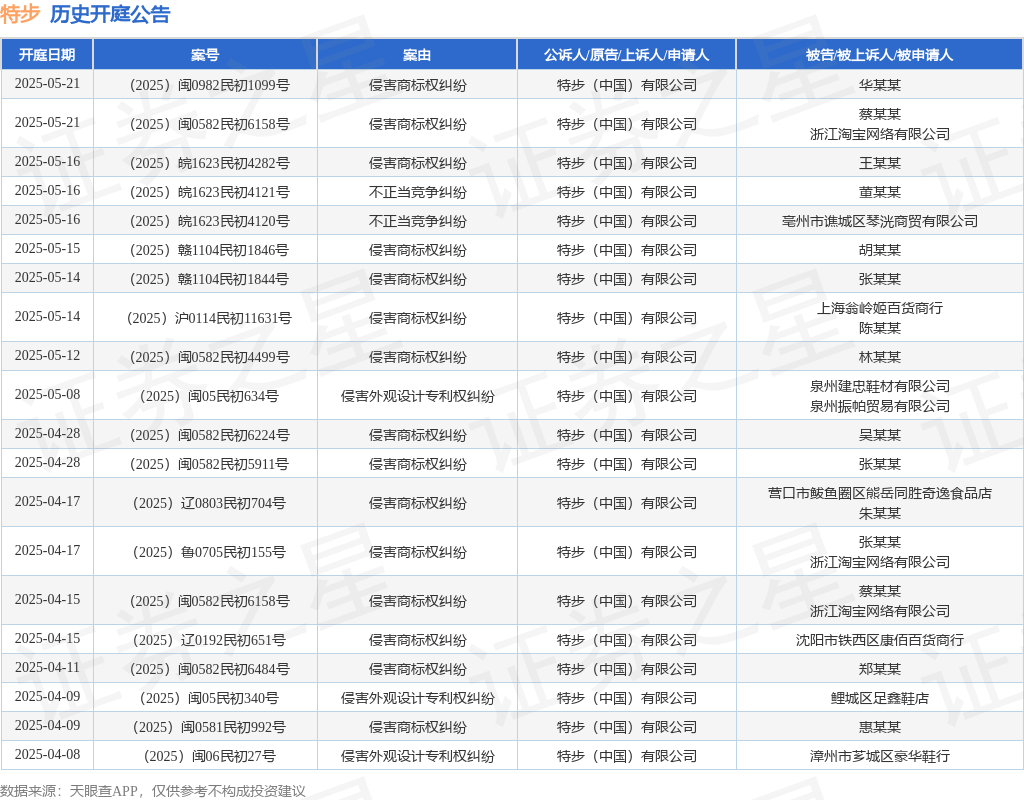 特步 历史开庭公告

| 开庭日期 | 案号 | 案由 | 公诉人/原告/上诉人/申请人 | 被告/被上诉人/被申请人 |
|---|---|---|---|---|
| 2025-05-21 | （2025）闽0982民初1099号 | 侵害商标权纠纷 | 特步（中国）有限公司 | 华某某 |
| 2025-05-21 | （2025）闽0582民初6158号 | 侵害商标权纠纷 | 特步（中国）有限公司 | 蔡某某 浙江淘宝网络有限公司 |
| 2025-05-16 | （2025）皖1623民初4282号 | 侵害商标权纠纷 | 特步（中国）有限公司 | 王某某 |
| 2025-05-16 | （2025）皖1623民初4121号 | 不正当竞争纠纷 | 特步（中国）有限公司 | 董某某 |
| 2025-05-16 | （2025）皖1623民初4120号 | 不正当竞争纠纷 | 特步（中国）有限公司 | 亳州市谯城区琴洸商贸有限公司 |
| 2025-05-15 | （2025）赣1104民初1846号 | 侵害商标权纠纷 | 特步（中国）有限公司 | 胡某某 |
| 2025-05-14 | （2025）赣1104民初1844号 | 侵害商标权纠纷 | 特步（中国）有限公司 | 张某某 |
| 2025-05-14 | （2025）沪0114民初11631号 | 侵害商标权纠纷 | 特步（中国）有限公司 | 上海翁岭姬百货商行 陈某某 |
| 2025-05-12 | （2025）闽0582民初4499号 | 侵害商标权纠纷 | 特步（中国）有限公司 | 林某某 |
| 2025-05-08 | （2025）闽05民初634号 | 侵害外观设计专利权纠纷 | 特步（中国）有限公司 | 泉州建忠鞋材有限公司 泉州振帕贸易有限公司 |
| 2025-04-28 | （2025）闽0582民初6224号 | 侵害商标权纠纷 | 特步（中国）有限公司 | 吴某某 |
| 2025-04-28 | （2025）闽0582民初5911号 | 侵害商标权纠纷 | 特步（中国）有限公司 | 张某某 |
| 2025-04-17 | （2025）辽0803民初704号 | 侵害商标权纠纷 | 特步（中国）有限公司 | 营口市鲅鱼圈区熊岳同胜奇逸食品店 朱某某 |
| 2025-04-17 | （2025）鲁0705民初155号 | 侵害商标权纠纷 | 特步（中国）有限公司 | 张某某 浙江淘宝网络有限公司 |
| 2025-04-15 | （2025）闽0582民初6158号 | 侵害商标权纠纷 | 特步（中国）有限公司 | 蔡某某 浙江淘宝网络有限公司 |
| 2025-04-15 | （2025）辽0192民初651号 | 侵害商标权纠纷 | 特步（中国）有限公司 | 沈阳市铁西区康佰百货商行 |
| 2025-04-11 | （2025）闽0582民初6484号 | 侵害商标权纠纷 | 特步（中国）有限公司 | 郑某某 |
| 2025-04-09 | （2025）闽05民初340号 | 侵害外观设计专利权纠纷 | 特步（中国）有限公司 | 鲤城区足鑫鞋店 |
| 2025-04-09 | （2025）闽0581民初992号 | 侵害商标权纠纷 | 特步（中国）有限公司 | 惠某某 |
| 2025-04-08 | （2025）闽06民初27号 | 侵害外观设计专利权纠纷 | 特步（中国）有限公司 | 漳州市芗城区豪华鞋行 |

数据来源：天眼查APP，仅供参考不构成投资建议